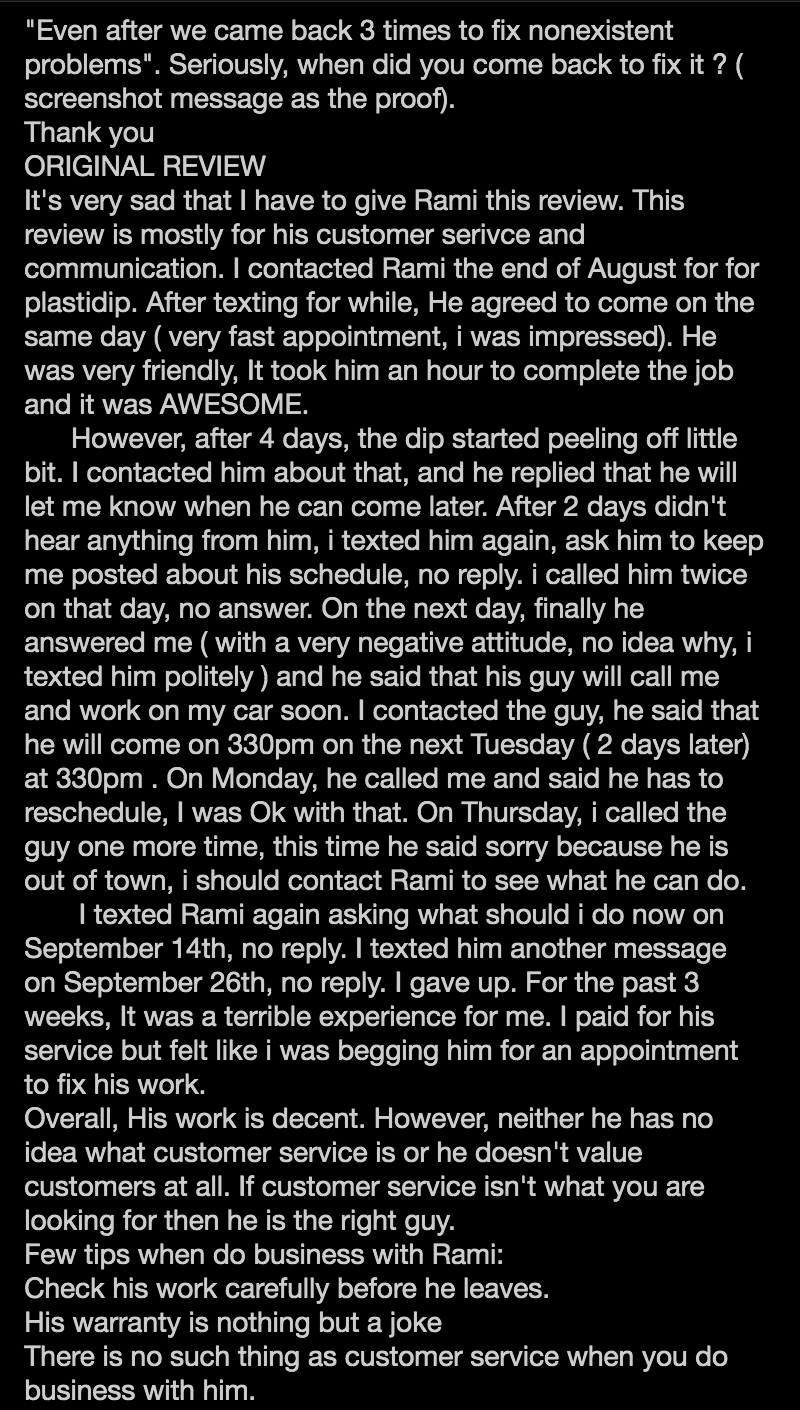 "Even after we came back 3 times to fix nonexistent problems". Seriously, when did you come back to fix it ? ( screenshot message as the proof).
Thank you
ORIGINAL REVIEW
It's very sad that I have to give Rami this review. This review is mostly for his customer serivce and communication. I contacted Rami the end of August for for plastidip. After texting for while, He agreed to come on the same day ( very fast appointment, i was impressed). He was very friendly, It took him an hour to complete the job and it was AWESOME.

However, after 4 days, the dip started peeling off little bit. I contacted him about that, and he replied that he will let me know when he can come later. After 2 days didn't hear anything from him, i texted him again, ask him to keep me posted about his schedule, no reply. i called him twice on that day, no answer. On the next day, finally he answered me ( with a very negative attitude, no idea why, i texted him politely ) and he said that his guy will call me and work on my car soon. I contacted the guy, he said that he will come on 330pm on the next Tuesday ( 2 days later) at 330pm . On Monday, he called me and said he has to reschedule, I was Ok with that. On Thursday, i called the guy one more time, this time he said sorry because he is out of town, i should contact Rami to see what he can do.

I texted Rami again asking what should i do now on September 14th, no reply. I texted him another message on September 26th, no reply. I gave up. For the past 3 weeks, It was a terrible experience for me. I paid for his service but felt like i was begging him for an appointment to fix his work.
Overall, His work is decent. However, neither he has no idea what customer service is or he doesn't value customers at all. If customer service isn't what you are looking for then he is the right guy.
Few tips when do business with Rami:
Check his work carefully before he leaves.
His warranty is nothing but a joke
There is no such thing as customer service when you do business with him.